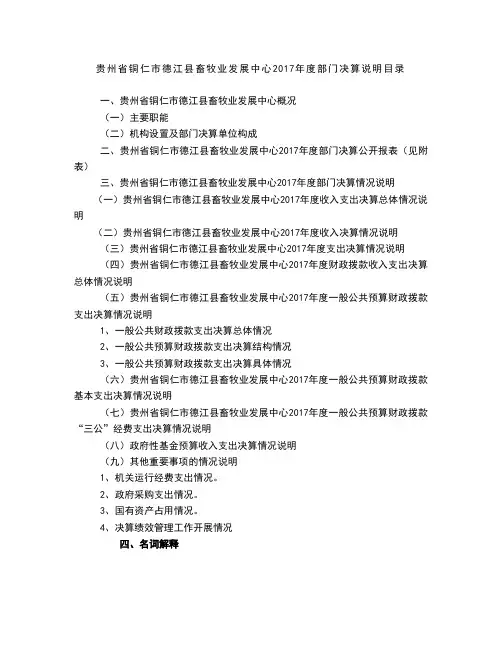 贵州省铜仁市德江县畜牧业发展中心2017年度部门决算说明目录

一、贵州省铜仁市德江县畜牧业发展中心概况

（一）主要职能

（二）机构设置及部门决算单位构成

二、贵州省铜仁市德江县畜牧业发展中心2017年度部门决算公开报表（见附表）

三、贵州省铜仁市德江县畜牧业发展中心2017年度部门决算情况说明

（一）贵州省铜仁市德江县畜牧业发展中心2017年度收入支出决算总体情况说明

（二）贵州省铜仁市德江县畜牧业发展中心2017年度收入决算情况说明

（三）贵州省铜仁市德江县畜牧业发展中心2017年度支出决算情况说明

（四）贵州省铜仁市德江县畜牧业发展中心2017年度财政拨款收入支出决算总体情况说明

（五）贵州省铜仁市德江县畜牧业发展中心2017年度一般公共预算财政拨款支出决算情况说明

1、一般公共财政拨款支出决算总体情况

2、一般公共预算财政拨款支出决算结构情况

3、一般公共预算财政拨款支出决算具体情况

（六）贵州省铜仁市德江县畜牧业发展中心2017年度一般公共预算财政拨款基本支出决算情况说明

（七）贵州省铜仁市德江县畜牧业发展中心2017年度一般公共预算财政拨款“三公”经费支出决算情况说明

（八）政府性基金预算收入支出决算情况说明

（九）其他重要事项的情况说明

1、机关运行经费支出情况。

2、政府采购支出情况。

3、国有资产占用情况。

4、决算绩效管理工作开展情况

四、名词解释